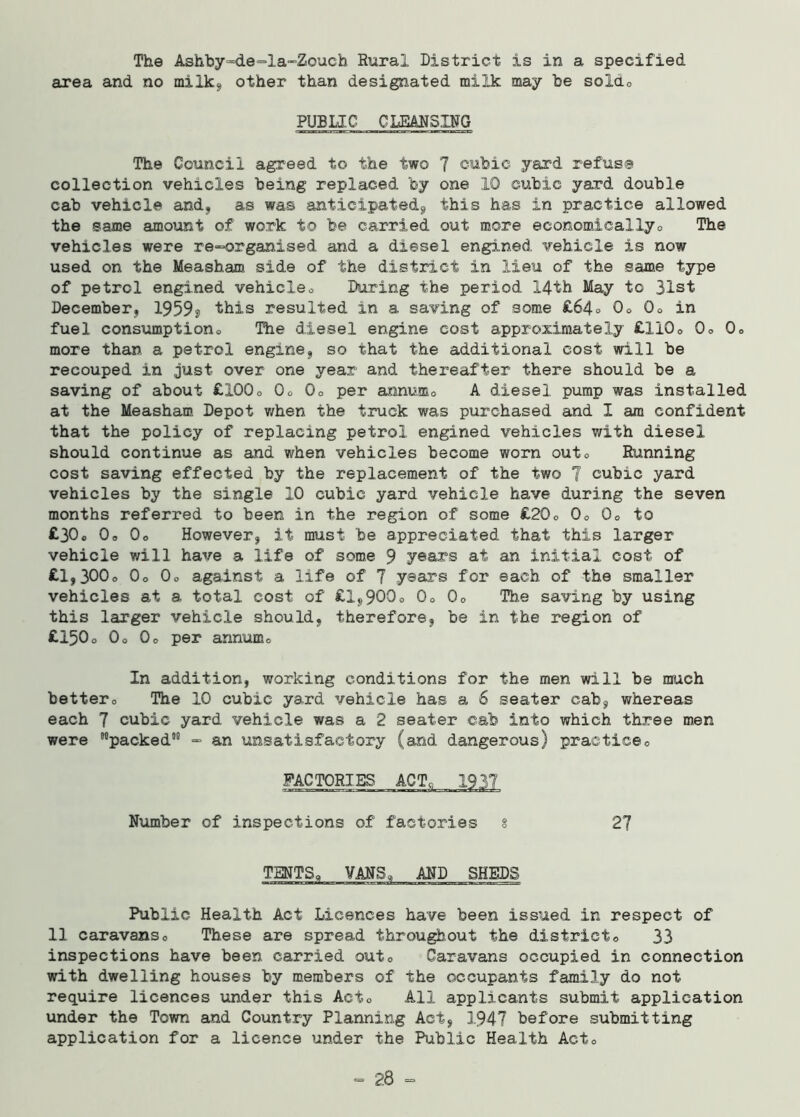 The Ashby-de-la-Zouch Rural District is in a specified area and no milk, other than designated milk may be sold.

PUBLIC CLEANSING

The Council agreed to the two 7 cubic yard refuse collection vehicles being replaced by one 10 cubic yard double cab vehicle and, as was anticipated, this has in practice allowed the same amount of work to be carried out more economically. The vehicles were re-organised and a diesel engined vehicle is now used on the Measham side of the district in lieu of the same type of petrol engined vehicle. During the period 14th May to 31st December, 1959, this resulted in a saving of some £64. 0. 0. in fuel consumption. The diesel engine cost approximately £110. 0. 0. more than a petrol engine, so that the additional cost will be recouped in just over one year and thereafter there should be a saving of about £100. 0. 0. per annum. A diesel pump was installed at the Measham Depot when the truck was purchased and I am confident that the policy of replacing petrol engined vehicles with diesel should continue as and when vehicles become worn out. Running cost saving effected by the replacement of the two 7 cubic yard vehicles by the single 10 cubic yard vehicle have during the seven months referred to been in the region of some £20. 0. 0. to £30. 0. 0. However, it must be appreciated that this larger vehicle will have a life of some 9 years at an initial cost of £1,300. 0. 0. against a life of 7 years for each of the smaller vehicles at a total cost of £1,900. 0. 0. The saving by using this larger vehicle should, therefore, be in the region of £150. 0. 0. per annum.

In addition, working conditions for the men will be much better. The 10 cubic yard vehicle has a 6 seater cab, whereas each 7 cubic yard vehicle was a 2 seater cab into which three men were "packed" - an unsatisfactory (and dangerous) practice.

FACTORIES ACT, 1937

Number of inspections of factories : 27

TENTS, VANS, AND SHEDS

Public Health Act Licences have been issued in respect of 11 caravans. These are spread throughout the district. 33 inspections have been carried out. Caravans occupied in connection with dwelling houses by members of the occupants family do not require licences under this Act. All applicants submit application under the Town and Country Planning Act, 1947 before submitting application for a licence under the Public Health Act.

- 28 -